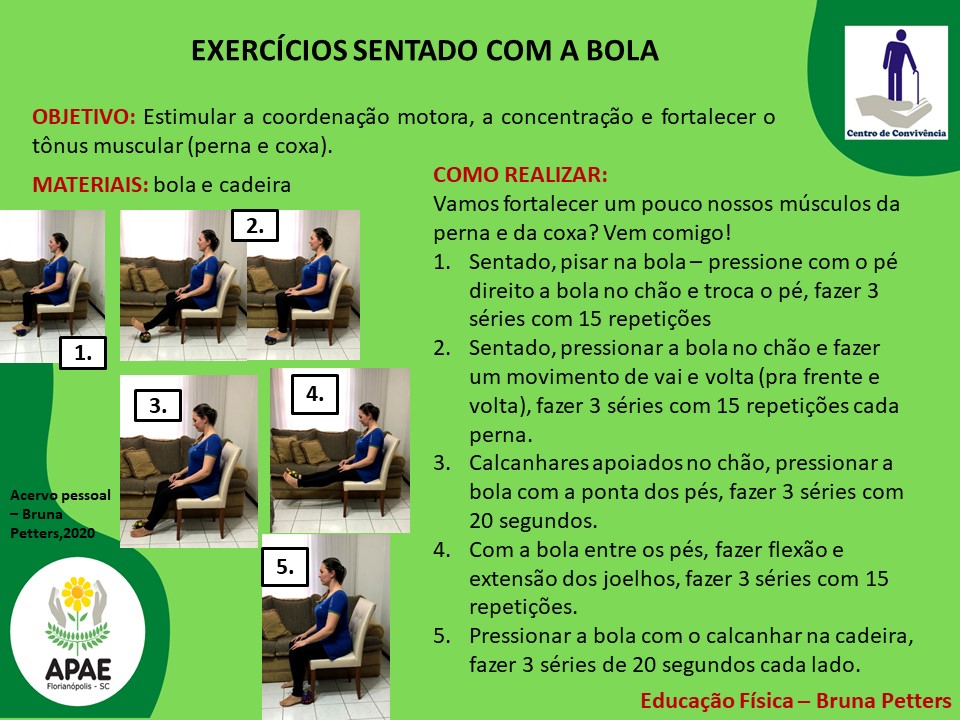 EXERCÍCIOS SENTADO COM A BOLA

Centro de Convivência

OBJETIVO: Estimular a coordenação motora, a concentração e fortalecer o tônus muscular (perna e coxa).

MATERIAIS: bola e cadeira

1.

2.

3.

4.

5.

Acervo pessoal – Bruna Petters,2020

APAE
Florianópolis - SC

COMO REALIZAR:
Vamos fortalecer um pouco nossos músculos da perna e da coxa? Vem comigo!

1. Sentado, pisar na bola – pressione com o pé direito a bola no chão e troca o pé, fazer 3 séries com 15 repetições
2. Sentado, pressionar a bola no chão e fazer um movimento de vai e volta (pra frente e volta), fazer 3 séries com 15 repetições cada perna.
3. Calcanhares apoiados no chão, pressionar a bola com a ponta dos pés, fazer 3 séries com 20 segundos.
4. Com a bola entre os pés, fazer flexão e extensão dos joelhos, fazer 3 séries com 15 repetições.
5. Pressionar a bola com o calcanhar na cadeira, fazer 3 séries de 20 segundos cada lado.

Educação Física – Bruna Petters